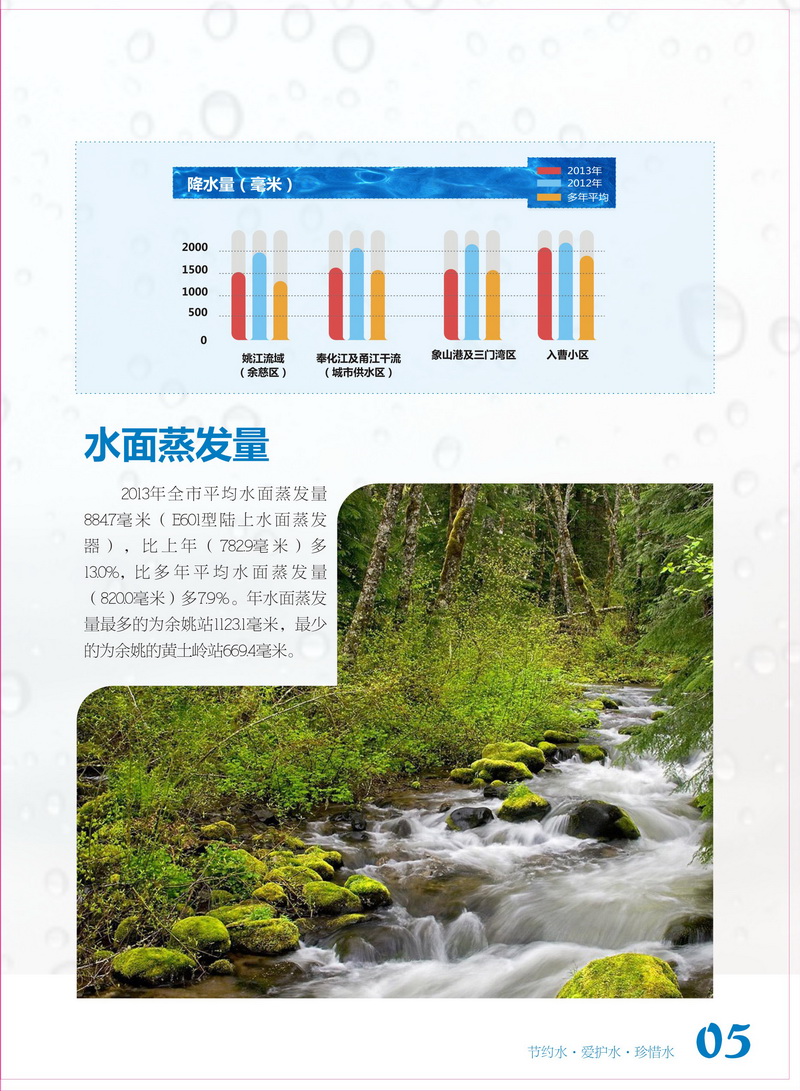 降水量（毫米）

2013年
2012年
多年平均

2000
1500
1000
500
0

姚江流域（余慈区）
奉化江及甬江干流（城市供水区）
象山港及三门湾区
入曹小区

水面蒸发量

2013年全市平均水面蒸发量884.7毫米（E601型陆上水面蒸发器），比上年（782.9毫米）多13.0%，比多年平均水面蒸发量（820.0毫米）多7.9%。年水面蒸发量最多的为余姚站1123.1毫米，最少的为余姚的黄土岭站669.4毫米。

节约水·爱护水·珍惜水 05